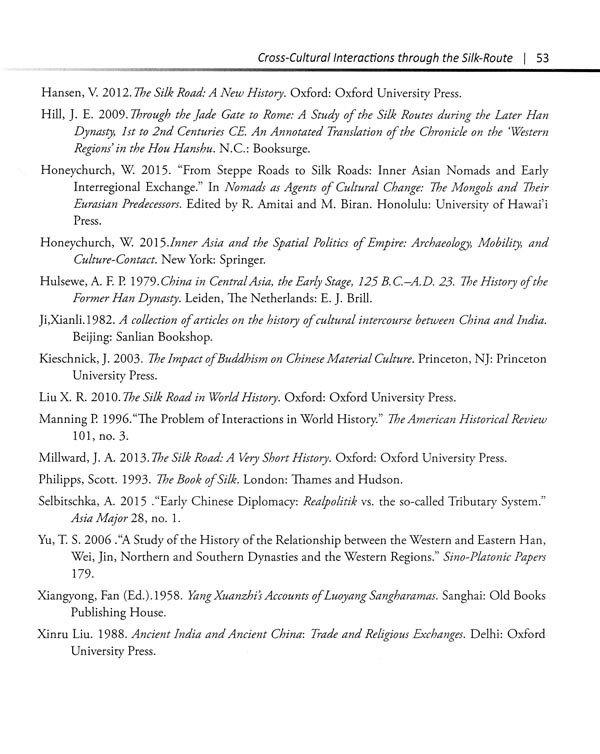 Cross-Cultural Interactions through the Silk-Route | 53

Hansen, V. 2012.The Silk Road: A New History. Oxford: Oxford University Press.

Hill, J. E. 2009.Through the Jade Gate to Rome: A Study of the Silk Routes during the Later Han Dynasty, 1st to 2nd Centuries CE. An Annotated Translation of the Chronicle on the 'Western Regions' in the Hou Hanshu. N.C.: Booksurge.

Honeychurch, W. 2015. "From Steppe Roads to Silk Roads: Inner Asian Nomads and Early Interregional Exchange." In Nomads as Agents of Cultural Change: The Mongols and Their Eurasian Predecessors. Edited by R. Amitai and M. Biran. Honolulu: University of Hawai'i Press.

Honeychurch, W. 2015.Inner Asia and the Spatial Politics of Empire: Archaeology, Mobility, and Culture-Contact. New York: Springer.

Hulsewe, A. F. P. 1979.China in Central Asia, the Early Stage, 125 B.C.–A.D. 23. The History of the Former Han Dynasty. Leiden, The Netherlands: E. J. Brill.

Ji,Xianli.1982. A collection of articles on the history of cultural intercourse between China and India. Beijing: Sanlian Bookshop.

Kieschnick, J. 2003. The Impact of Buddhism on Chinese Material Culture. Princeton, NJ: Princeton University Press.

Liu X. R. 2010.The Silk Road in World History. Oxford: Oxford University Press.

Manning P. 1996."The Problem of Interactions in World History." The American Historical Review 101, no. 3.

Millward, J. A. 2013.The Silk Road: A Very Short History. Oxford: Oxford University Press.

Philipps, Scott. 1993. The Book of Silk. London: Thames and Hudson.

Selbitschka, A. 2015 ."Early Chinese Diplomacy: Realpolitik vs. the so-called Tributary System." Asia Major 28, no. 1.

Yu, T. S. 2006 ."A Study of the History of the Relationship between the Western and Eastern Han, Wei, Jin, Northern and Southern Dynasties and the Western Regions." Sino-Platonic Papers 179.

Xiangyong, Fan (Ed.).1958. Yang Xuanzhi's Accounts of Luoyang Sangharamas. Sanghai: Old Books Publishing House.

Xinru Liu. 1988. Ancient India and Ancient China: Trade and Religious Exchanges. Delhi: Oxford University Press.